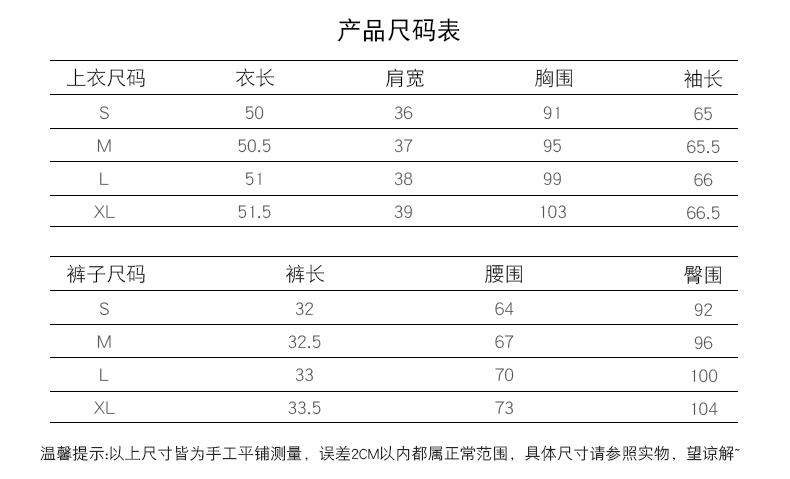 产品尺码表

| 上衣尺码 | 衣长 | 肩宽 | 胸围 | 袖长 |
|---|---|---|---|---|
| S | 50 | 36 | 91 | 65 |
| M | 50.5 | 37 | 95 | 65.5 |
| L | 51 | 38 | 99 | 66 |
| XL | 51.5 | 39 | 103 | 66.5 |

| 裤子尺码 | 裤长 | 腰围 | 臀围 |
|---|---|---|---|
| S | 32 | 64 | 92 |
| M | 32.5 | 67 | 96 |
| L | 33 | 70 | 100 |
| XL | 33.5 | 73 | 104 |

温馨提示:以上尺寸皆为手工平铺测量，误差2CM以内都属正常范围，具体尺寸请参照实物，望谅解~